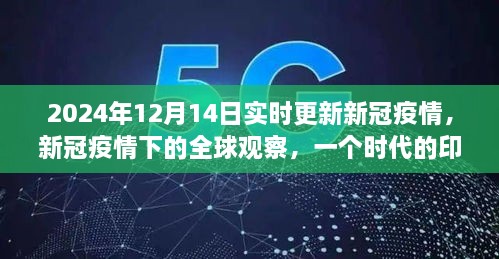 5G

2024年12月14日实时更新新冠疫情，新冠疫情下的全球观察，一个时代的印